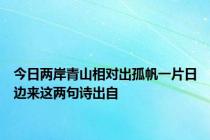 今日两岸青山相对出孤帆一片日边来这两句诗出自